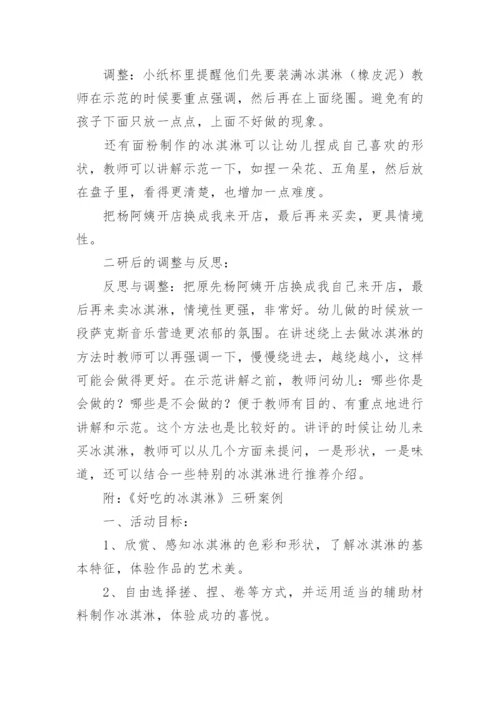 调整：小纸杯里提醒他们先要装满冰淇淋（橡皮泥）教师在示范的时候要重点强调，然后再在上面绕圈。避免有的孩子下面只放一点点，上面不好做的现象。

还有面粉制作的冰淇淋可以让幼儿捏成自己喜欢的形状，教师可以讲解示范一下，如捏一朵花、五角星，然后放在盘子里，看得更清楚，也增加一点难度。

把杨阿姨开店换成我来开店，最后再来买卖，更具情境性。

二研后的调整与反思：

反思与调整：把原先杨阿姨开店换成我自己来开店，最后再来卖冰淇淋，情境性更强，非常好。幼儿做的时候放一段萨克斯音乐营造更浓郁的氛围。在讲述绕上去做冰淇淋的方法时教师可以再强调一下，慢慢绕进去，越绕越小，这样可能会做得更好。在示范讲解之前，教师问幼儿：哪些你是会做的？哪些是不会做的？便于教师有目的、有重点地进行讲解和示范。这个方法也是比较好的。讲评的时候让幼儿来买冰淇淋，教师可以从几个方面来提问，一是形状，一是味道，还可以结合一些特别的冰淇淋进行推荐介绍。

附：《好吃的冰淇淋》三研案例

一、活动目标：

1、欣赏、感知冰淇淋的色彩和形状，了解冰淇淋的基本特征，体验作品的艺术美。

2、自由选择搓、捏、卷等方式，并运用适当的辅助材料制作冰淇淋，体验成功的喜悦。